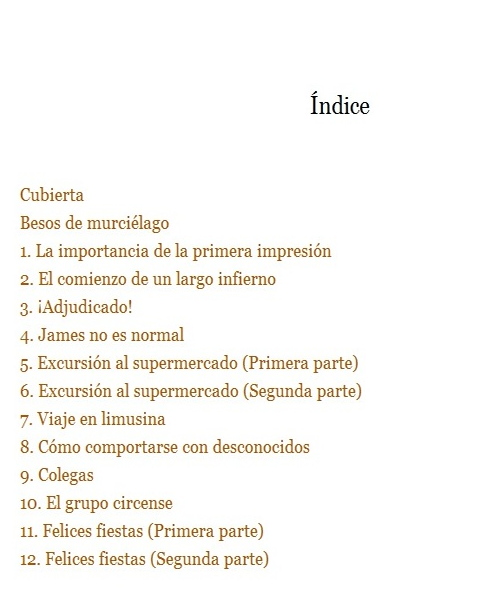 Índice

Cubierta
Besos de murciélago
1. La importancia de la primera impresión
2. El comienzo de un largo infierno
3. ¡Adjudicado!
4. James no es normal
5. Excursión al supermercado (Primera parte)
6. Excursión al supermercado (Segunda parte)
7. Viaje en limusina
8. Cómo comportarse con desconocidos
9. Colegas
10. El grupo circense
11. Felices fiestas (Primera parte)
12. Felices fiestas (Segunda parte)